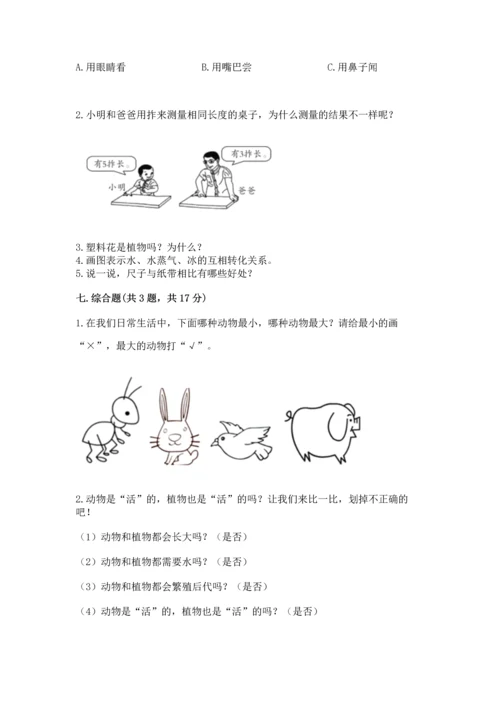 A.用眼睛看　　　　　　B.用嘴巴尝　　　　　　C.用鼻子闻

2.小明和爸爸用拃来测量相同长度的桌子，为什么测量的结果不一样呢？

有5拃长。

小明

有3拃长。

爸爸

3.塑料花是植物吗？为什么？
4.画图表示水、水蒸气、冰的互相转化关系。
5.说一说，尺子与纸带相比有哪些好处？

七.综合题(共3题，共17分)

1.在我们日常生活中，下面哪种动物最小，哪种动物最大？请给最小的画“×”，最大的动物打“√”。

2.动物是“活”的，植物也是“活”的吗？让我们来比一比，划掉不正确的吧！

（1）动物和植物都会长大吗？（是否）

（2）动物和植物都需要水吗？（是否）

（3）动物和植物都会繁殖后代吗？（是否）

（4）动物是“活”的，植物也是“活”的吗？（是否）